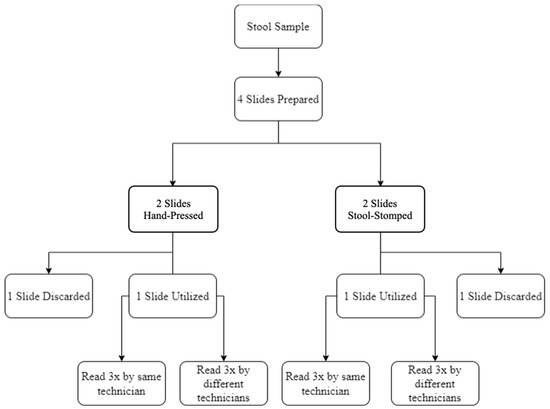 Stool Sample

4 Slides Prepared

2 Slides Hand-Pressed

2 Slides Stool-Stomped

1 Slide Discarded

1 Slide Utilized

1 Slide Utilized

1 Slide Discarded

Read 3x by same technician

Read 3x by different technicians

Read 3x by same technician

Read 3x by different technicians